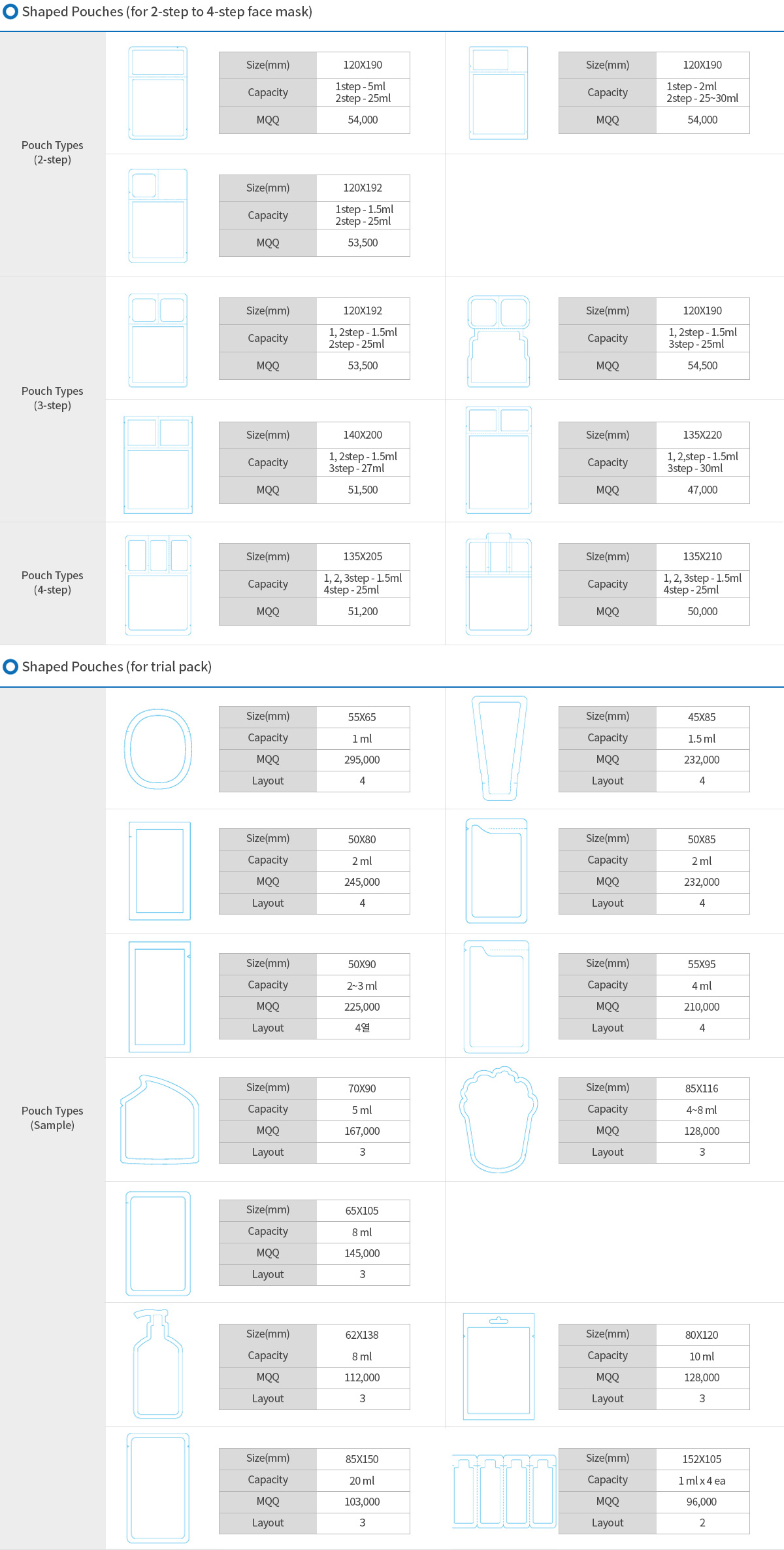 Shaped Pouches (for 2-step to 4-step face mask)

Pouch Types (2-step)

| Size(mm) | 120X190 |
|---|---|
| Capacity | 1step - 5ml 2step - 25ml |
| MQQ | 54,000 |

| Size(mm) | 120X190 |
|---|---|
| Capacity | 1step - 2ml 2step - 25~30ml |
| MQQ | 54,000 |

| Size(mm) | 120X192 |
|---|---|
| Capacity | 1step - 1.5ml 2step - 25ml |
| MQQ | 53,500 |

Pouch Types (3-step)

| Size(mm) | 120X192 |
|---|---|
| Capacity | 1, 2step - 1.5ml 2step - 25ml |
| MQQ | 53,500 |

| Size(mm) | 120X190 |
|---|---|
| Capacity | 1, 2step - 1.5ml 3step - 25ml |
| MQQ | 54,500 |

| Size(mm) | 140X200 |
|---|---|
| Capacity | 1, 2step - 1.5ml 3step - 27ml |
| MQQ | 51,500 |

| Size(mm) | 135X220 |
|---|---|
| Capacity | 1, 2,step - 1.5ml 3step - 30ml |
| MQQ | 47,000 |

Pouch Types (4-step)

| Size(mm) | 135X205 |
|---|---|
| Capacity | 1, 2, 3step - 1.5ml 4step - 25ml |
| MQQ | 51,200 |

| Size(mm) | 135X210 |
|---|---|
| Capacity | 1, 2, 3step - 1.5ml 4step - 25ml |
| MQQ | 50,000 |

Shaped Pouches (for trial pack)

Pouch Types (Sample)

| Size(mm) | 55X65 |
|---|---|
| Capacity | 1 ml |
| MQQ | 295,000 |
| Layout | 4 |

| Size(mm) | 45X85 |
|---|---|
| Capacity | 1.5 ml |
| MQQ | 232,000 |
| Layout | 4 |

| Size(mm) | 50X80 |
|---|---|
| Capacity | 2 ml |
| MQQ | 245,000 |
| Layout | 4 |

| Size(mm) | 50X85 |
|---|---|
| Capacity | 2 ml |
| MQQ | 232,000 |
| Layout | 4 |

| Size(mm) | 50X90 |
|---|---|
| Capacity | 2~3 ml |
| MQQ | 225,000 |
| Layout | 4열 |

| Size(mm) | 55X95 |
|---|---|
| Capacity | 4 ml |
| MQQ | 210,000 |
| Layout | 4 |

| Size(mm) | 70X90 |
|---|---|
| Capacity | 5 ml |
| MQQ | 167,000 |
| Layout | 3 |

| Size(mm) | 85X116 |
|---|---|
| Capacity | 4~8 ml |
| MQQ | 128,000 |
| Layout | 3 |

| Size(mm) | 65X105 |
|---|---|
| Capacity | 8 ml |
| MQQ | 145,000 |
| Layout | 3 |

| Size(mm) | 62X138 |
|---|---|
| Capacity | 8 ml |
| MQQ | 112,000 |
| Layout | 3 |

| Size(mm) | 80X120 |
|---|---|
| Capacity | 10 ml |
| MQQ | 128,000 |
| Layout | 3 |

| Size(mm) | 85X150 |
|---|---|
| Capacity | 20 ml |
| MQQ | 103,000 |
| Layout | 3 |

| Size(mm) | 152X105 |
|---|---|
| Capacity | 1 ml x 4 ea |
| MQQ | 96,000 |
| Layout | 2 |